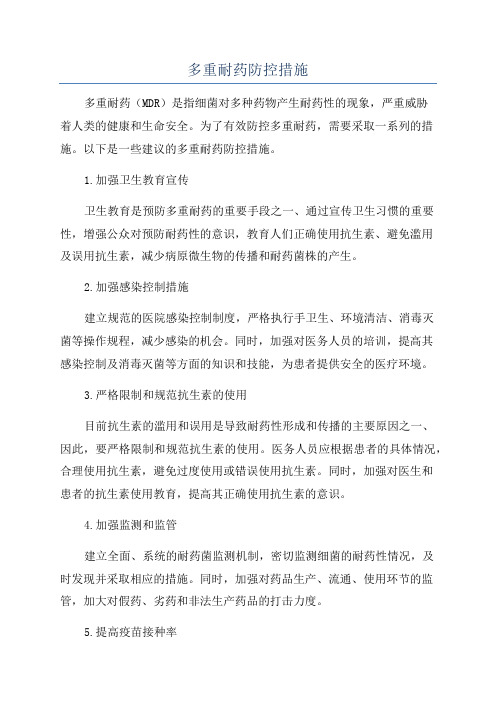 多重耐药防控措施

多重耐药（MDR）是指细菌对多种药物产生耐药性的现象，严重威胁着人类的健康和生命安全。为了有效防控多重耐药，需要采取一系列的措施。以下是一些建议的多重耐药防控措施。

1.加强卫生教育宣传

卫生教育是预防多重耐药的重要手段之一、通过宣传卫生习惯的重要性，增强公众对预防耐药性的意识，教育人们正确使用抗生素、避免滥用及误用抗生素，减少病原微生物的传播和耐药菌株的产生。

2.加强感染控制措施

建立规范的医院感染控制制度，严格执行手卫生、环境清洁、消毒灭菌等操作规程，减少感染的机会。同时，加强对医务人员的培训，提高其感染控制及消毒灭菌等方面的知识和技能，为患者提供安全的医疗环境。

3.严格限制和规范抗生素的使用

目前抗生素的滥用和误用是导致耐药性形成和传播的主要原因之一、因此，要严格限制和规范抗生素的使用。医务人员应根据患者的具体情况，合理使用抗生素，避免过度使用或错误使用抗生素。同时，加强对医生和患者的抗生素使用教育，提高其正确使用抗生素的意识。

4.加强监测和监管

建立全面、系统的耐药菌监测机制，密切监测细菌的耐药性情况，及时发现并采取相应的措施。同时，加强对药品生产、流通、使用环节的监管，加大对假药、劣药和非法生产药品的打击力度。

5.提高疫苗接种率